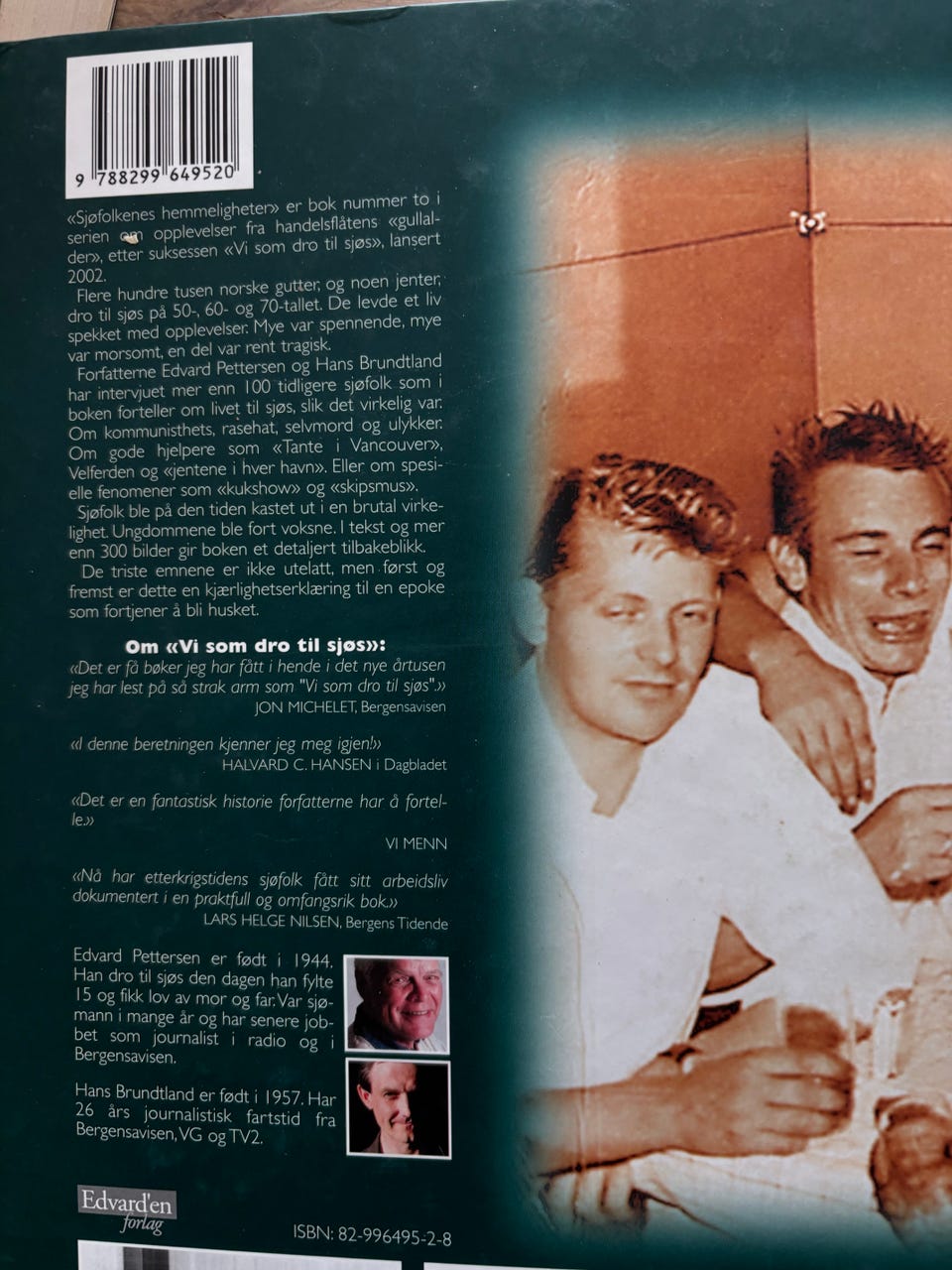 9 788299 649520

«Sjøfolkenes hemmeligheter» er bok nummer to i serien om opplevelser fra handelsflåtens «gullalder», etter suksessen «Vi som dro til sjøs», lansert 2002.

Flere hundre tusen norske gutter, og noen jenter, dro til sjøs på 50-, 60- og 70-tallet. De levde et liv spekket med opplevelser. Mye var spennende, mye var morsomt, en del var rent tragisk.

Forfatterne Edvard Pettersen og Hans Brundtland har intervjuet mer enn 100 tidligere sjøfolk som i boken forteller om livet til sjøs, slik det virkelig var. Om kommunisthets, rasehat, selvmord og ulykker. Om gode hjelpere som «Tante i Vancouver», Velferden og «jentene i hver havn». Eller om spesielle fenomener som «kukshow» og «skipsmus».

Sjøfolk ble på den tiden kastet ut i en brutal virkelighet. Ungdommene ble fort voksne. I tekst og mer enn 300 bilder gir boken et detaljert tilbakeblikk.

De triste emnene er ikke utelatt, men først og fremst er dette en kjærlighetserklæring til en epoke som fortjener å bli husket.

Om «Vi som dro til sjøs»:

«Det er få bøker jeg har fått i hende i det nye årtusen jeg har lest på så strak arm som "Vi som dro til sjøs".»
JON MICHELET, Bergensavisen

«I denne beretningen kjenner jeg meg igjen!»
HALVARD C. HANSEN i Dagbladet

«Det er en fantastisk historie forfatterne har å fortelle.»
VI MENN

«Nå har etterkrigstidens sjøfolk fått sitt arbeidsliv dokumentert i en praktfull og omfangsrik bok.»
LARS HELGE NILSEN, Bergens Tidende

Edvard Pettersen er født i 1944. Han dro til sjøs den dagen han fylte 15 og fikk lov av mor og far. Var sjømann i mange år og har senere jobbet som journalist i radio og i Bergensavisen.

Hans Brundtland er født i 1957. Har 26 års journalistisk fartstid fra Bergensavisen, VG og TV2.

Edvard'en forlag

ISBN: 82-996495-2-8